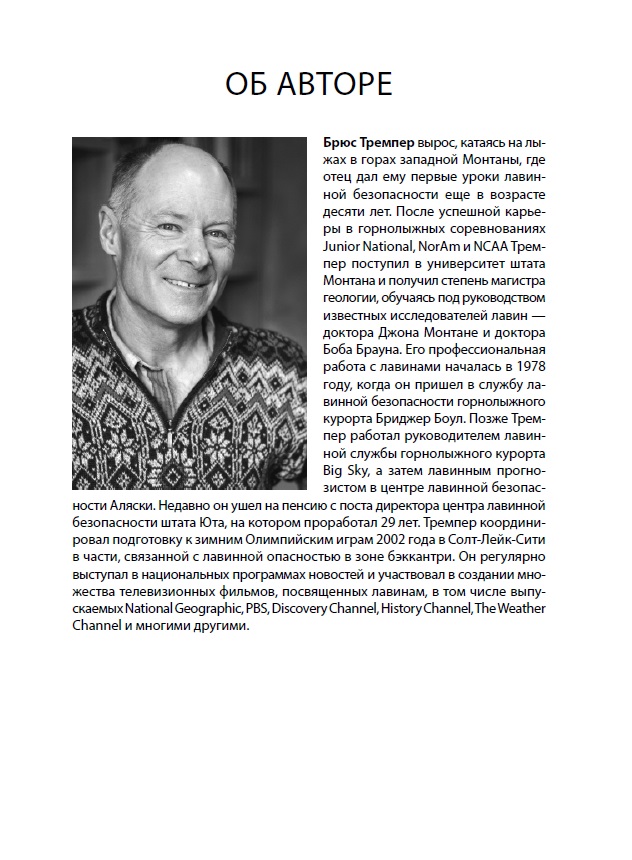 ОБ АВТОРЕ

Брюс Тремпер вырос, катаясь на лыжах в горах западной Монтаны, где отец дал ему первые уроки лавинной безопасности еще в возрасте десяти лет. После успешной карьеры в горнолыжных соревнованиях Junior National, NorAm и NCAA Тремпер поступил в университет штата Монтана и получил степень магистра геологии, обучаясь под руководством известных исследователей лавин — доктора Джона Монтане и доктора Боба Брауна. Его профессиональная работа с лавинами началась в 1978 году, когда он пришел в службу лавинной безопасности горнолыжного курорта Бриджер Боул. Позже Тремпер работал руководителем лавинной службы горнолыжного курорта Big Sky, а затем лавинным прогнозистом в центре лавинной безопасности Аляски. Недавно он ушел на пенсию с поста директора центра лавинной безопасности штата Юта, на котором проработал 29 лет. Тремпер координировал подготовку к зимним Олимпийским играм 2002 года в Солт-Лейк-Сити в части, связанной с лавинной опасностью в зоне бэккантри. Он регулярно выступал в национальных программах новостей и участвовал в создании множества телевизионных фильмов, посвященных лавинам, в том числе выпускаемых National Geographic, PBS, Discovery Channel, History Channel, The Weather Channel и многими другими.